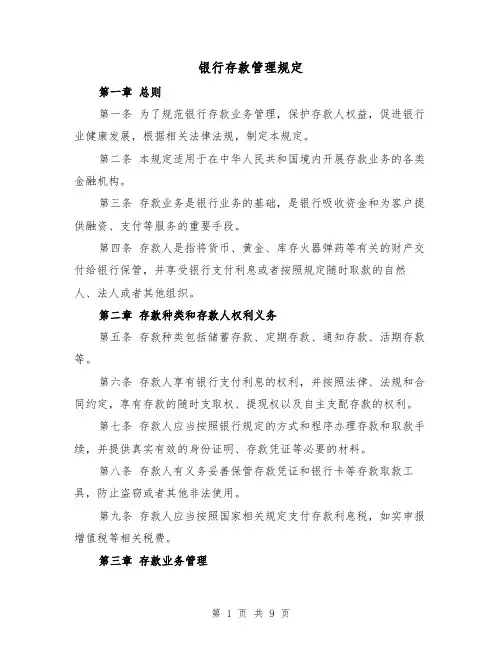 银行存款管理规定

第一章 总则

第一条 为了规范银行存款业务管理，保护存款人权益，促进银行业健康发展，根据相关法律法规，制定本规定。

第二条 本规定适用于在中华人民共和国境内开展存款业务的各类金融机构。

第三条 存款业务是银行业务的基础，是银行吸收资金和为客户提供融资、支付等服务的重要手段。

第四条 存款人是指将货币、黄金、库存火器弹药等有关的财产交付给银行保管，并享受银行支付利息或者按照规定随时取款的自然人、法人或者其他组织。

第二章 存款种类和存款人权利义务

第五条 存款种类包括储蓄存款、定期存款、通知存款、活期存款等。

第六条 存款人享有银行支付利息的权利，并按照法律、法规和合同约定，享有存款的随时支取权、提现权以及自主支配存款的权利。

第七条 存款人应当按照银行规定的方式和程序办理存款和取款手续，并提供真实有效的身份证明、存款凭证等必要的材料。

第八条 存款人有义务妥善保管存款凭证和银行卡等存款取款工具，防止盗窃或者其他非法使用。

第九条 存款人应当按照国家相关规定支付存款利息税，如实申报增值税等相关税费。

第三章 存款业务管理

第 1 页 共 9 页